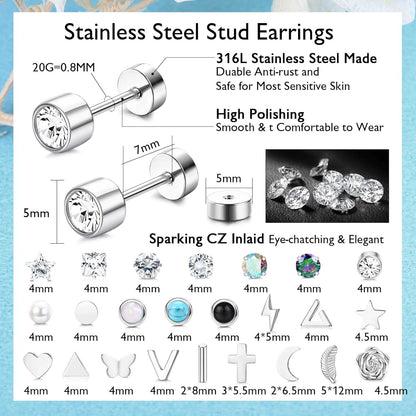 Stainless Steel Stud Earrings

20G=0.8MM

316L Stainless Steel Made
Duable Anti-rust and
Safe for Most Sensitive Skin

High Polishing
Smooth & t Comfortable to Wear

7mm

5mm

5mm

Sparking CZ Inlaid Eye-chatching & Elegant

4mm 4mm 4mm 4mm 4mm 4mm 4mm

4mm 4mm 4mm 4mm 4mm 4*5mm 4mm 4.5mm

4mm 4mm 4mm 4mm 2*8mm 3*5.5mm 2*6.5mm 5*12mm 4.5mm